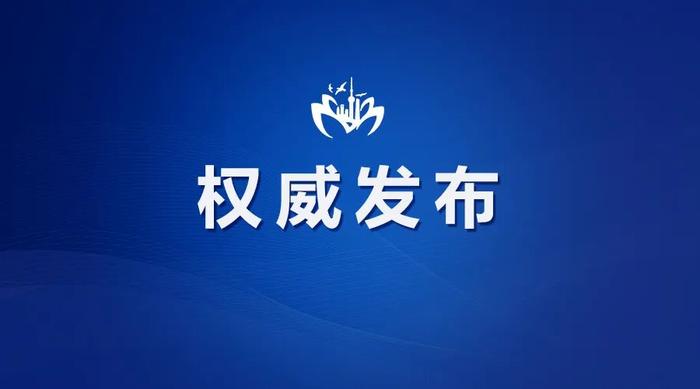 权威发布